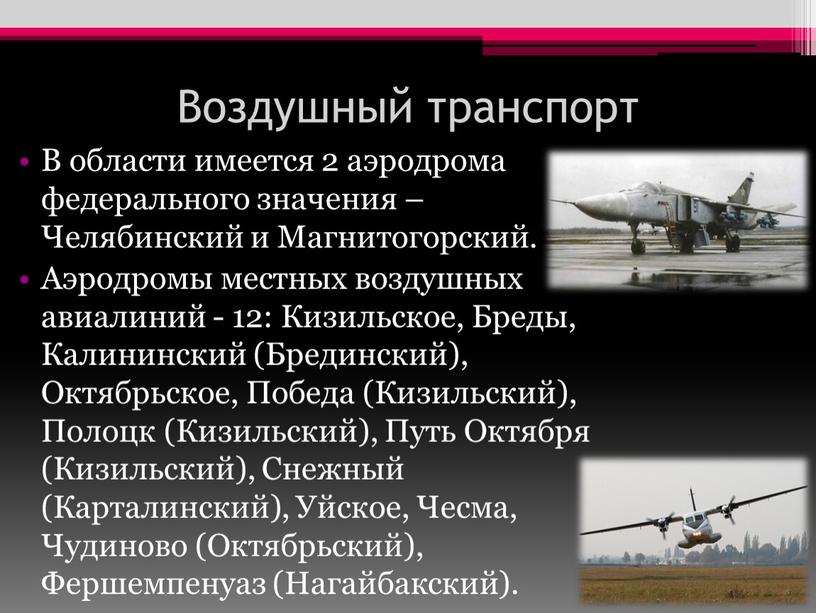 Воздушный транспорт

• В области имеется 2 аэродрома федерального значения – Челябинский и Магнитогорский.

• Аэродромы местных воздушных авиалиний - 12: Кизильское, Бреды, Калининский (Брединский), Октябрьское, Победа (Кизильский), Полоцк (Кизильский), Путь Октября (Кизильский), Снежный (Карталинский), Уйское, Чесма, Чудиново (Октябрьский), Фершемпенуаз (Нагайбакский).